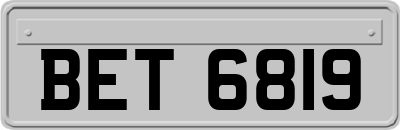 BET 6819